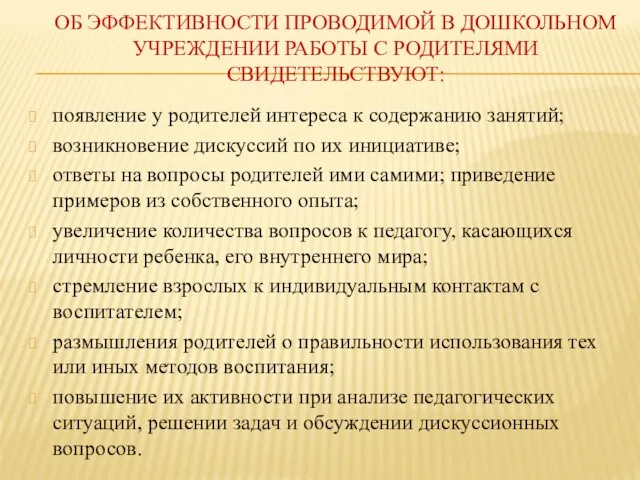 ОБ ЭФФЕКТИВНОСТИ ПРОВОДИМОЙ В ДОШКОЛЬНОМ УЧРЕЖДЕНИИ РАБОТЫ С РОДИТЕЛЯМИ СВИДЕТЕЛЬСТВУЮТ:

появление у родителей интереса к содержанию занятий;

возникновение дискуссий по их инициативе;

ответы на вопросы родителей ими самими; приведение примеров из собственного опыта;

увеличение количества вопросов к педагогу, касающихся личности ребенка, его внутреннего мира;

стремление взрослых к индивидуальным контактам с воспитателем;

размышления родителей о правильности использования тех или иных методов воспитания;

повышение их активности при анализе педагогических ситуаций, решении задач и обсуждении дискуссионных вопросов.